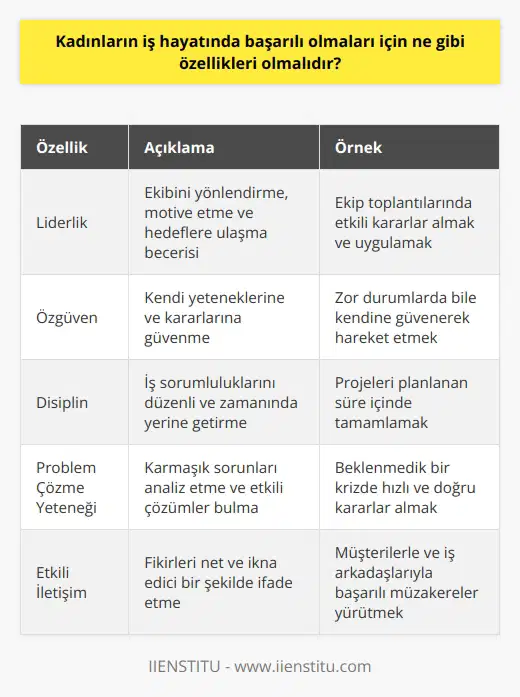 Kadınların iş hayatında başarılı olmaları için ne gibi özellikleri olmalıdır?

| Özellik | Açıklama | Örnek |
|---|---|---|
| Liderlik | Ekibini yönlendirme, motive etme ve hedeflere ulaşma becerisi | Ekip toplantılarında etkili kararlar almak ve uygulamak |
| Özgüven | Kendi yeteneklerine ve kararlarına güvenme | Zor durumlarda bile kendine güvenerek hareket etmek |
| Disiplin | İş sorumluluklarını düzenli ve zamanında yerine getirme | Projeleri planlanan süre içinde tamamlamak |
| Problem Çözme Yeteneği | Karmaşık sorunları analiz etme ve etkili çözümler bulma | Beklenmedik bir krizde hızlı ve doğru kararlar almak |
| Etkili İletişim | Fikirleri net ve ikna edici bir şekilde ifade etme | Müşterilerle ve iş arkadaşlarıyla başarılı müzakereler yürütmek |

IIENSTITU - www.iienstitu.com